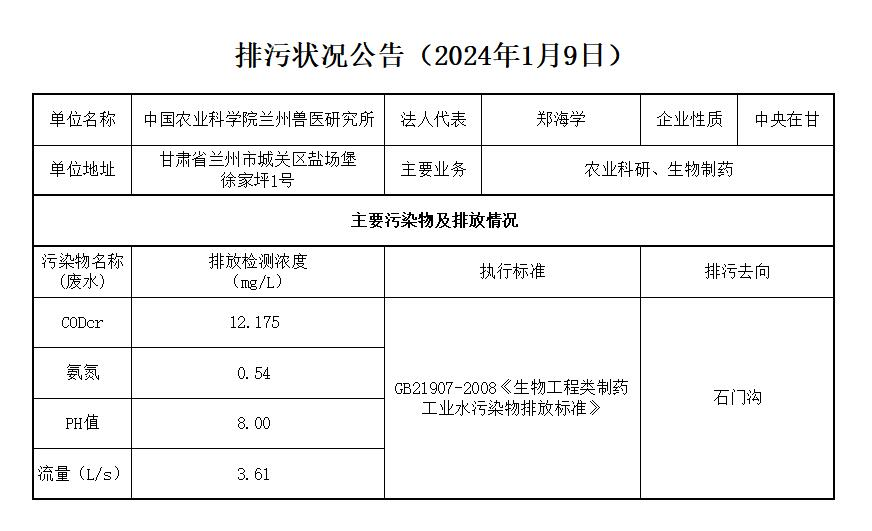 排污状况公告（2024年1月9日）

| 单位名称 | 中国农业科学院兰州兽医研究所 | 法人代表 | 郑海学 | 企业性质 | 中央在甘 |
|---|---|---|---|---|---|
| 单位地址 | 甘肃省兰州市城关区盐场堡徐家坪1号 | 主要业务 | 农业科研、生物制药 | | |
| 主要污染物及排放情况 | | | | | |
| 污染物名称（废水） | 排放检测浓度（mg/L） | 执行标准 | | 排污去向 | |
| CODcr | 12.175 | GB21907-2008《生物工程类制药工业水污染物排放标准》 | | 石门沟 | |
| 氨氮 | 0.54 | | | | |
| PH值 | 8.00 | | | | |
| 流量（L/s） | 3.61 | | | | |